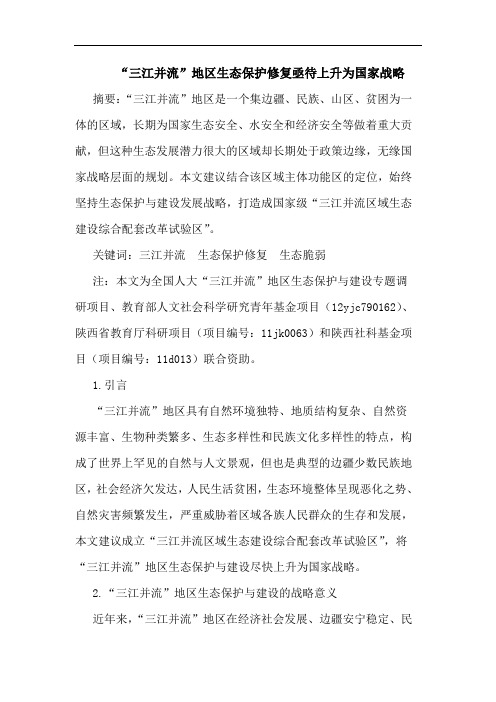 “三江并流”地区生态保护修复亟待上升为国家战略

摘要：“三江并流”地区是一个集边疆、民族、山区、贫困为一体的区域，长期为国家生态安全、水安全和经济安全等做着重大贡献，但这种生态发展潜力很大的区域却长期处于政策边缘，无缘国家战略层面的规划。本文建议结合该区域主体功能区的定位，始终坚持生态保护与建设发展战略，打造成国家级“三江并流区域生态建设综合配套改革试验区”。

关键词：三江并流　生态保护修复　生态脆弱

注：本文为全国人大“三江并流”地区生态保护与建设专题调研项目、教育部人文社会科学研究青年基金项目（12yjc790162）、陕西省教育厅科研项目（项目编号：11jk0063）和陕西社科基金项目（项目编号：11d013）联合资助。

1.引言

“三江并流”地区具有自然环境独特、地质结构复杂、自然资源丰富、生物种类繁多、生态多样性和民族文化多样性的特点，构成了世界上罕见的自然与人文景观，但也是典型的边疆少数民族地区，社会经济欠发达，人民生活贫困，生态环境整体呈现恶化之势、自然灾害频繁发生，严重威胁着区域各族人民群众的生存和发展，本文建议成立“三江并流区域生态建设综合配套改革试验区”，将“三江并流”地区生态保护与建设尽快上升为国家战略。

2.“三江并流”地区生态保护与建设的战略意义

近年来，“三江并流”地区在经济社会发展、边疆安宁稳定、民